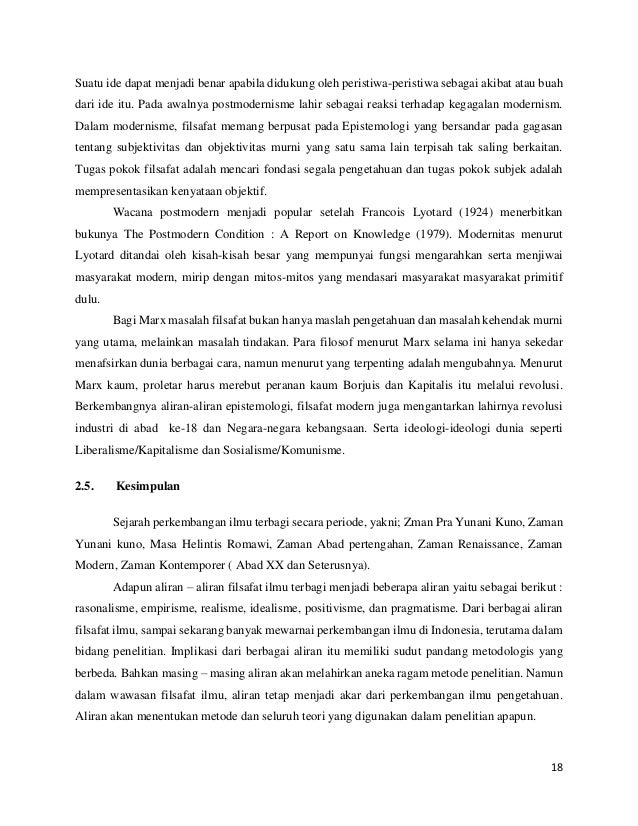 Suatu ide dapat menjadi benar apabila didukung oleh peristiwa-peristiwa sebagai akibat atau buah dari ide itu. Pada awalnya postmodernisme lahir sebagai reaksi terhadap kegagalan modernism. Dalam modernisme, filsafat memang berpusat pada Epistemologi yang bersandar pada gagasan tentang subjektivitas dan objektivitas murni yang satu sama lain terpisah tak saling berkaitan. Tugas pokok filsafat adalah mencari fondasi segala pengetahuan dan tugas pokok subjek adalah mempresentasikan kenyataan objektif.

Wacana postmodern menjadi popular setelah Francois Lyotard (1924) menerbitkan bukunya The Postmodern Condition : A Report on Knowledge (1979). Modernitas menurut Lyotard ditandai oleh kisah-kisah besar yang mempunyai fungsi mengarahkan serta menjiwai masyarakat modern, mirip dengan mitos-mitos yang mendasari masyarakat masyarakat primitif dulu.

Bagi Marx masalah filsafat bukan hanya maslah pengetahuan dan masalah kehendak murni yang utama, melainkan masalah tindakan. Para filosof menurut Marx selama ini hanya sekedar menafsirkan dunia berbagai cara, namun menurut yang terpenting adalah mengubahnya. Menurut Marx kaum, proletar harus merebut peranan kaum Borjuis dan Kapitalis itu melalui revolusi. Berkembangnya aliran-aliran epistemologi, filsafat modern juga mengantarkan lahirnya revolusi industri di abad ke-18 dan Negara-negara kebangsaan. Serta ideologi-ideologi dunia seperti Liberalisme/Kapitalisme dan Sosialisme/Komunisme.

2.5. Kesimpulan

Sejarah perkembangan ilmu terbagi secara periode, yakni; Zman Pra Yunani Kuno, Zaman Yunani kuno, Masa Helintis Romawi, Zaman Abad pertengahan, Zaman Renaissance, Zaman Modern, Zaman Kontemporer ( Abad XX dan Seterusnya).

Adapun aliran – aliran filsafat ilmu terbagi menjadi beberapa aliran yaitu sebagai berikut : rasonalisme, empirisme, realisme, idealisme, positivisme, dan pragmatisme. Dari berbagai aliran filsafat ilmu, sampai sekarang banyak mewarnai perkembangan ilmu di Indonesia, terutama dalam bidang penelitian. Implikasi dari berbagai aliran itu memiliki sudut pandang metodologis yang berbeda. Bahkan masing – masing aliran akan melahirkan aneka ragam metode penelitian. Namun dalam wawasan filsafat ilmu, aliran tetap menjadi akar dari perkembangan ilmu pengetahuan. Aliran akan menentukan metode dan seluruh teori yang digunakan dalam penelitian apapun.

18